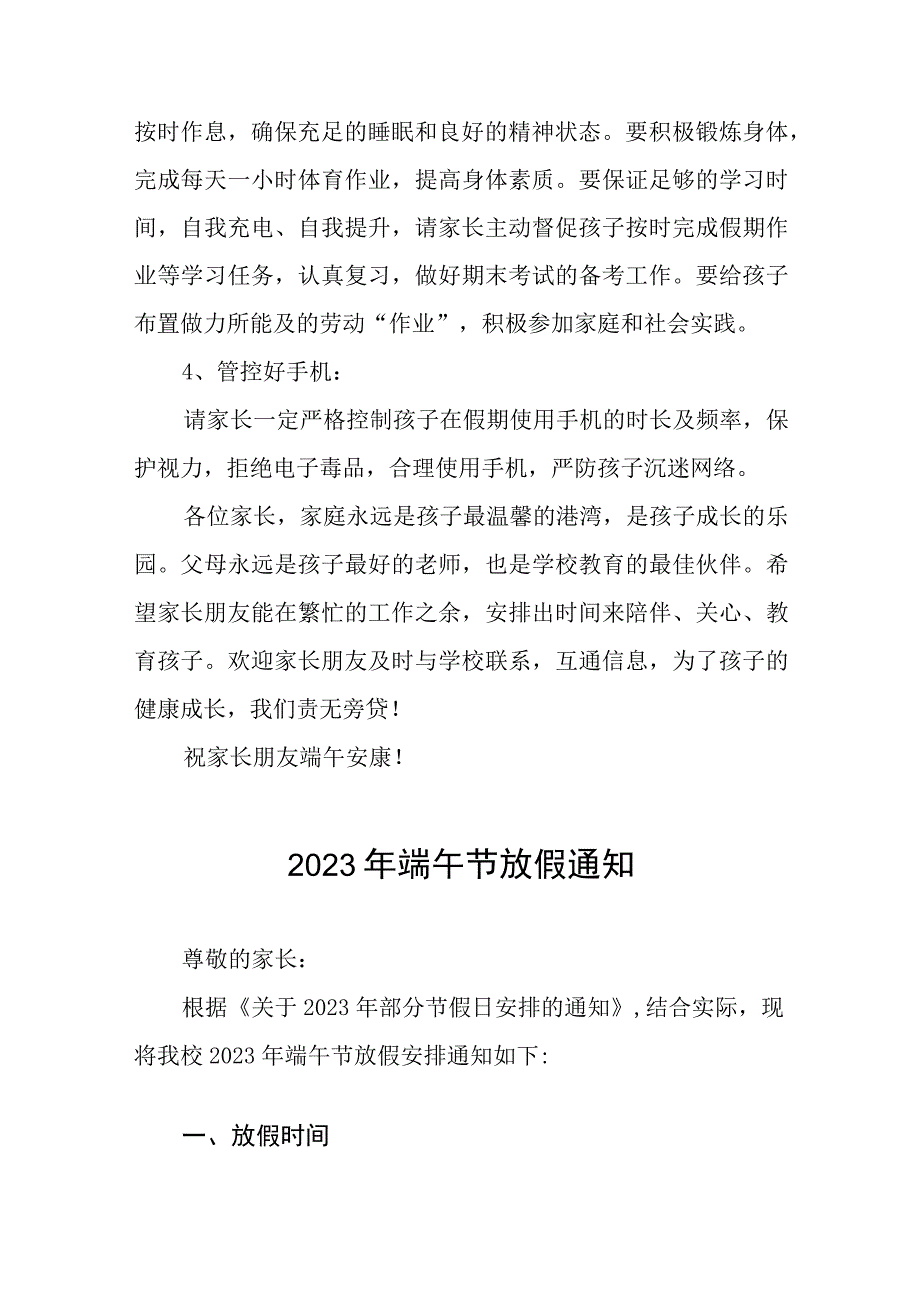 按时作息，确保充足的睡眠和良好的精神状态。要积极锻炼身体，完成每天一小时体育作业，提高身体素质。要保证足够的学习时间，自我充电、自我提升，请家长主动督促孩子按时完成假期作业等学习任务，认真复习，做好期末考试的备考工作。要给孩子布置做力所能及的劳动“作业”，积极参加家庭和社会实践。

4、管控好手机：

请家长一定严格控制孩子在假期使用手机的时长及频率，保护视力，拒绝电子毒品，合理使用手机，严防孩子沉迷网络。

各位家长，家庭永远是孩子最温馨的港湾，是孩子成长的乐园。父母永远是孩子最好的老师，也是学校教育的最佳伙伴。希望家长朋友能在繁忙的工作之余，安排出时间来陪伴、关心、教育孩子。欢迎家长朋友及时与学校联系，互通信息，为了孩子的健康成长，我们责无旁贷！

祝家长朋友端午安康！

2023年端午节放假通知

尊敬的家长：

根据《关于2023年部分节假日安排的通知》，结合实际，现将我校2023年端午节放假安排通知如下：

一、放假时间